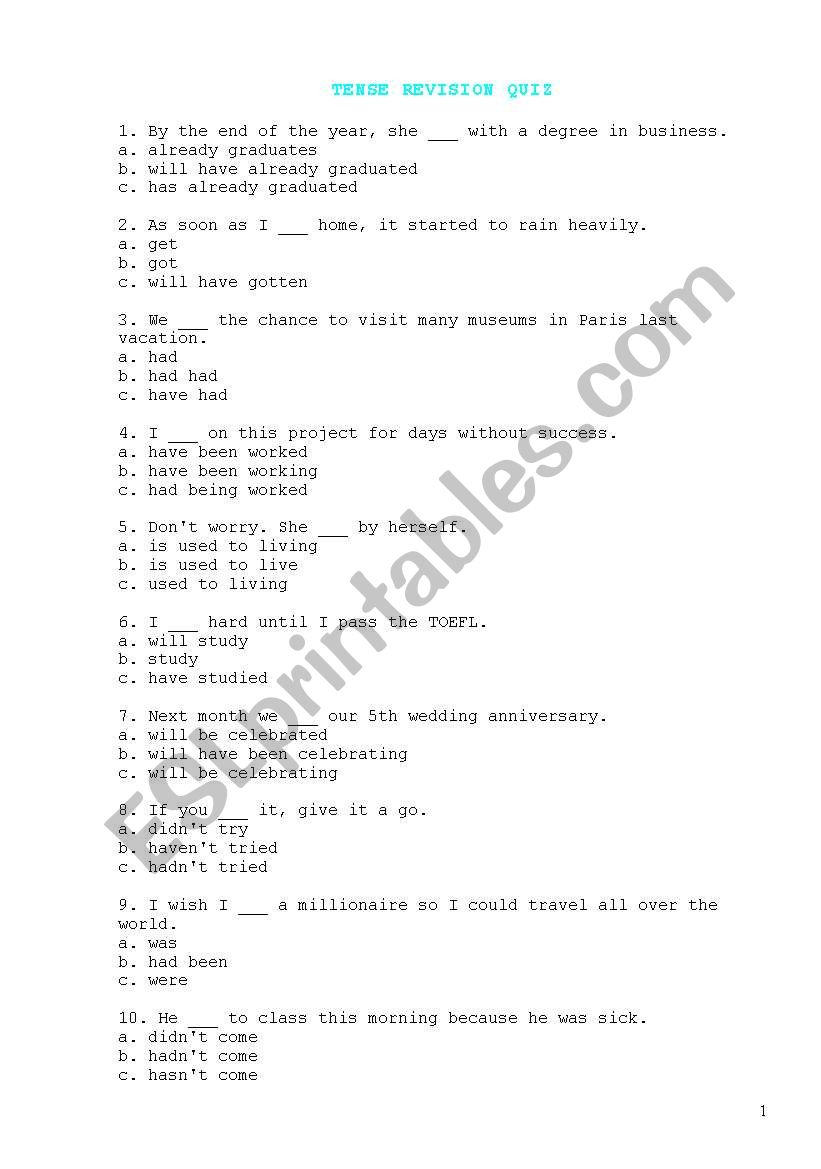 TENSE REVISION QUIZ

1. By the end of the year, she ___ with a degree in business.
a. already graduates
b. will have already graduated
c. has already graduated

2. As soon as I ___ home, it started to rain heavily.
a. get
b. got
c. will have gotten

3. We ___ the chance to visit many museums in Paris last vacation.
a. had
b. had had
c. have had

4. I ___ on this project for days without success.
a. have been worked
b. have been working
c. had being worked

5. Don't worry. She ___ by herself.
a. is used to living
b. is used to live
c. used to living

6. I ___ hard until I pass the TOEFL.
a. will study
b. study
c. have studied

7. Next month we ___ our 5th wedding anniversary.
a. will be celebrated
b. will have been celebrating
c. will be celebrating

8. If you ___ it, give it a go.
a. didn't try
b. haven't tried
c. hadn't tried

9. I wish I ___ a millionaire so I could travel all over the world.
a. was
b. had been
c. were

10. He ___ to class this morning because he was sick.
a. didn't come
b. hadn't come
c. hasn't come

ESLprintables.com

1